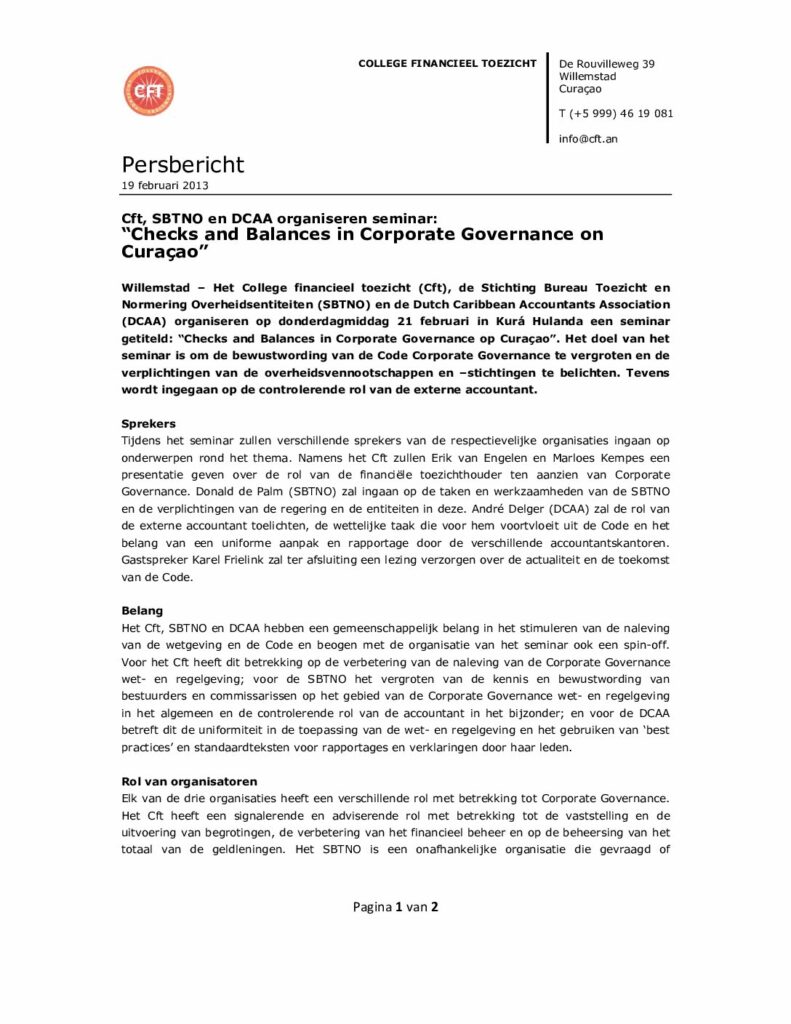 CFT

COLLEGE FINANCIEEL TOEZICHT

De Rouvilleweg 39
Willemstad
Curaçao

T (+5 999) 46 19 081

info@cft.an

Persbericht
19 februari 2013

Cft, SBTNO en DCAA organiseren seminar:
"Checks and Balances in Corporate Governance on Curaçao"

Willemstad – Het College financieel toezicht (Cft), de Stichting Bureau Toezicht en Normering Overheidsentiteiten (SBTNO) en de Dutch Caribbean Accountants Association (DCAA) organiseren op donderdagmiddag 21 februari in Kurá Hulanda een seminar getiteld: "Checks and Balances in Corporate Governance op Curaçao". Het doel van het seminar is om de bewustwording van de Code Corporate Governance te vergroten en de verplichtingen van de overheidsvennootschappen en –stichtingen te belichten. Tevens wordt ingegaan op de controlerende rol van de externe accountant.

Sprekers
Tijdens het seminar zullen verschillende sprekers van de respectievelijke organisaties ingaan op onderwerpen rond het thema. Namens het Cft zullen Erik van Engelen en Marloes Kempes een presentatie geven over de rol van de financiële toezichthouder ten aanzien van Corporate Governance. Donald de Palm (SBTNO) zal ingaan op de taken en werkzaamheden van de SBTNO en de verplichtingen van de regering en de entiteiten in deze. André Delger (DCAA) zal de rol van de externe accountant toelichten, de wettelijke taak die voor hem voortvloeit uit de Code en het belang van een uniforme aanpak en rapportage door de verschillende accountantskantoren. Gastspreker Karel Frielink zal ter afsluiting een lezing verzorgen over de actualiteit en de toekomst van de Code.

Belang
Het Cft, SBTNO en DCAA hebben een gemeenschappelijk belang in het stimuleren van de naleving van de wetgeving en de Code en beogen met de organisatie van het seminar ook een spin-off. Voor het Cft heeft dit betrekking op de verbetering van de naleving van de Corporate Governance wet- en regelgeving; voor de SBTNO het vergroten van de kennis en bewustwording van bestuurders en commissarissen op het gebied van de Corporate Governance wet- en regelgeving in het algemeen en de controlerende rol van de accountant in het bijzonder; en voor de DCAA betreft dit de uniformiteit in de toepassing van de wet- en regelgeving en het gebruiken van 'best practices' en standaardteksten voor rapportages en verklaringen door haar leden.

Rol van organisatoren
Elk van de drie organisaties heeft een verschillende rol met betrekking tot Corporate Governance. Het Cft heeft een signalerende en adviserende rol met betrekking tot de vaststelling en de uitvoering van begrotingen, de verbetering van het financieel beheer en op de beheersing van het totaal van de geldleningen. Het SBTNO is een onafhankelijke organisatie die gevraagd of

Pagina 1 van 2